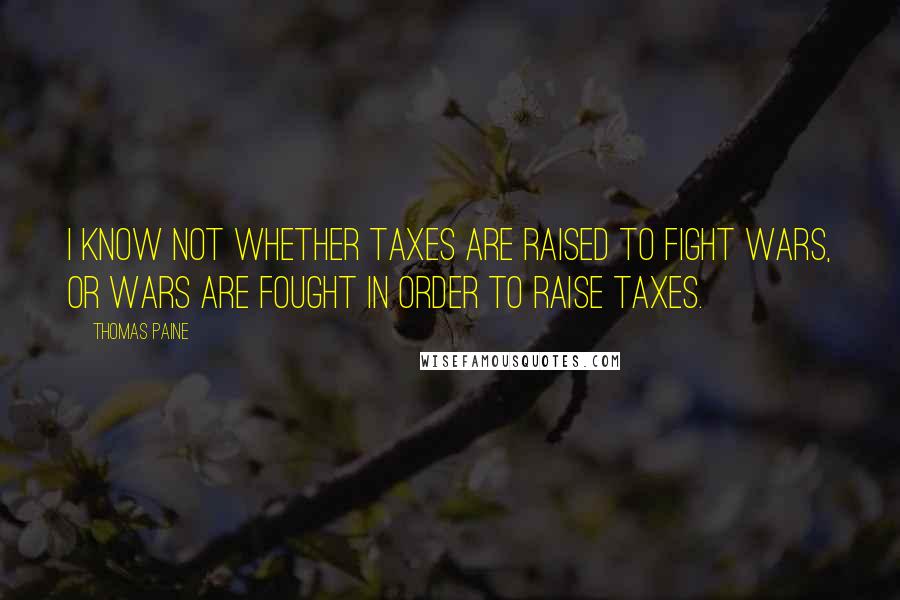 I KNOW NOT WHETHER TAXES ARE RAISED TO FIGHT WARS, OR WARS ARE FOUGHT IN ORDER TO RAISE TAXES.

THOMAS PAINE

WISEFAMOUSQUOTES.COM